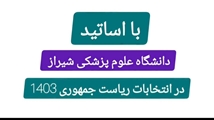 با اساتید

دانشگاه علوم پزشکی شیراز

در انتخابات ریاست جمهوری 1403